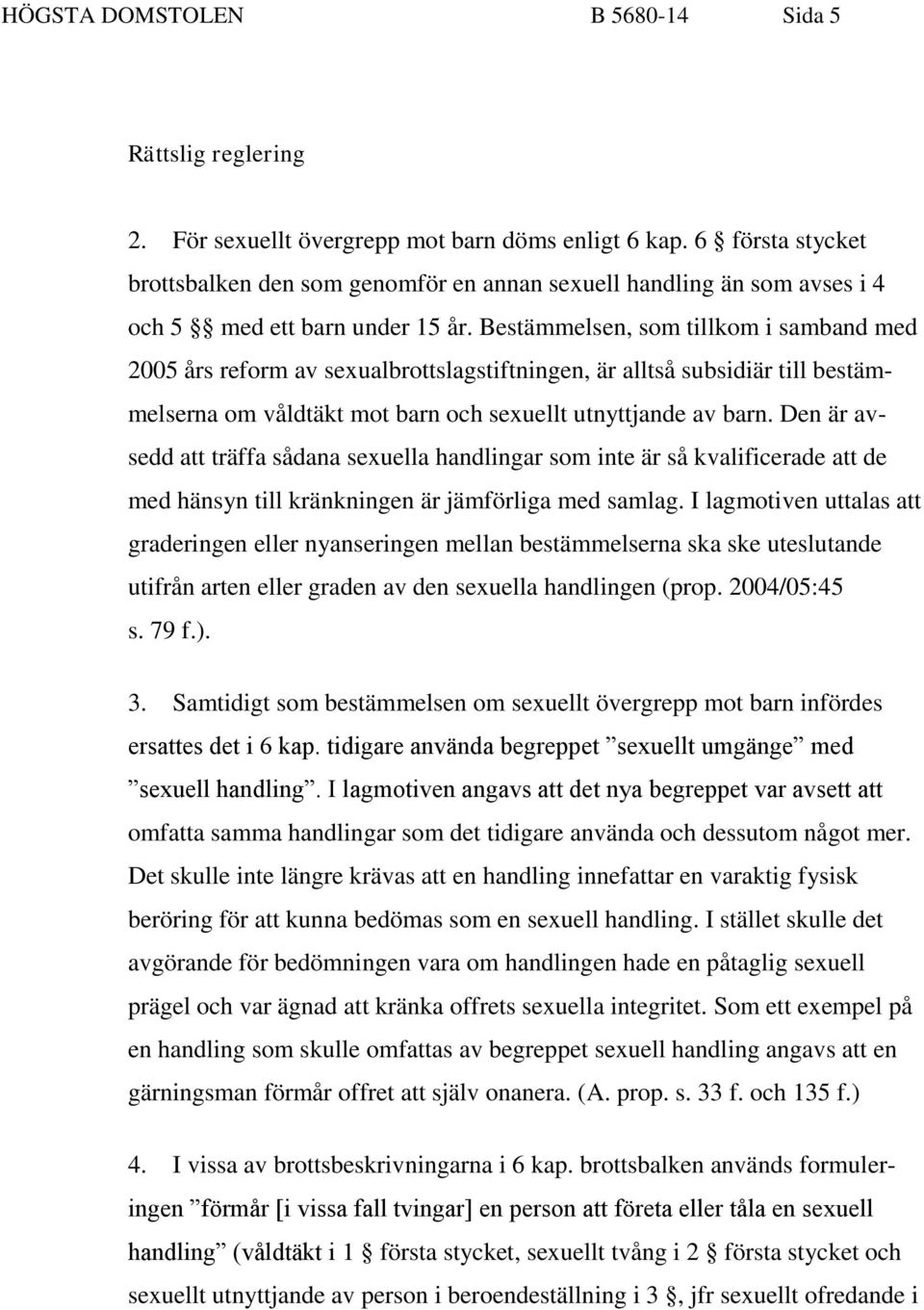 HÖGSTA DOMSTOLEN B 5680-14 Sida 5

Rättslig reglering

2. För sexuellt övergrepp mot barn döms enligt 6 kap. 6 § första stycket brottsbalken den som genomför en annan sexuell handling än som avses i 4 och 5 §§ med ett barn under 15 år. Bestämmelsen, som tillkom i samband med 2005 års reform av sexualbrottslagstiftningen, är alltså subsidiär till bestämmelserna om våldtäkt mot barn och sexuellt utnyttjande av barn. Den är avsedd att träffa sådana sexuella handlingar som inte är så kvalificerade att de med hänsyn till kränkningen är jämförliga med samlag. I lagmotiven uttalas att graderingen eller nyanseringen mellan bestämmelserna ska ske uteslutande utifrån arten eller graden av den sexuella handlingen (prop. 2004/05:45 s. 79 f.).

3. Samtidigt som bestämmelsen om sexuellt övergrepp mot barn infördes ersattes det i 6 kap. tidigare använda begreppet ”sexuellt umgänge” med ”sexuell handling”. I lagmotiven angavs att det nya begreppet var avsett att omfatta samma handlingar som det tidigare använda och dessutom något mer. Det skulle inte längre krävas att en handling innefattar en varaktig fysisk beröring för att kunna bedömas som en sexuell handling. I stället skulle det avgörande för bedömningen vara om handlingen hade en påtaglig sexuell prägel och var ägnad att kränka offrets sexuella integritet. Som ett exempel på en handling som skulle omfattas av begreppet sexuell handling angavs att en gärningsman förmår offret att själv onanera. (A. prop. s. 33 f. och 135 f.)

4. I vissa av brottsbeskrivningarna i 6 kap. brottsbalken används formuleringen ”förmår [i vissa fall tvingar] en person att företa eller tåla en sexuell handling” (våldtäkt i 1 § första stycket, sexuellt tvång i 2 § första stycket och sexuellt utnyttjande av person i beroendeställning i 3 §, jfr sexuellt ofredande i